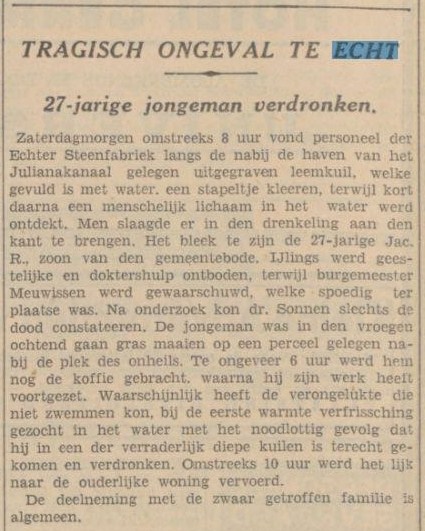 TRAGISCH ONGEVAL TE ECHT

27-jarige jongeman verdronken.

Zaterdagmorgen omstreeks 8 uur vond personeel der Echter Steenfabriek langs de nabij de haven van het Julianakanaal gelegen uitgegraven leemkuil, welke gevuld is met water. een stapeltje kleeren, terwijl kort daarna een menschelijk lichaam in het water werd ontdekt. Men slaagde er in den drenkeling aan den kant te brengen. Het bleek te zijn de 27-jarige Jac. R., zoon van den gemeentebode. IJlings werd geestelijke en doktershulp ontboden, terwijl burgemeester Meuwissen werd gewaarschuwd, welke spoedig ter plaatse was. Na onderzoek kon dr. Sonnen slechts de dood constateeren. De jongeman was in den vroegen ochtend gaan gras maaien op een perceel gelegen nabij de plek des onheils. Te ongeveer 6 uur werd hem nog de koffie gebracht. waarna hij zijn werk heeft voortgezet. Waarschijnlijk heeft de verongelukte die niet zwemmen kon, bij de eerste warmte verfrissching gezocht in het water met het noodlottig gevolg dat hij in een der verraderlijk diepe kuilen is terecht gekomen en verdronken. Omstreeks 10 uur werd het lijk naar de ouderlijke woning vervoerd.

De deelneming met de zwaar getroffen familie is algemeen.